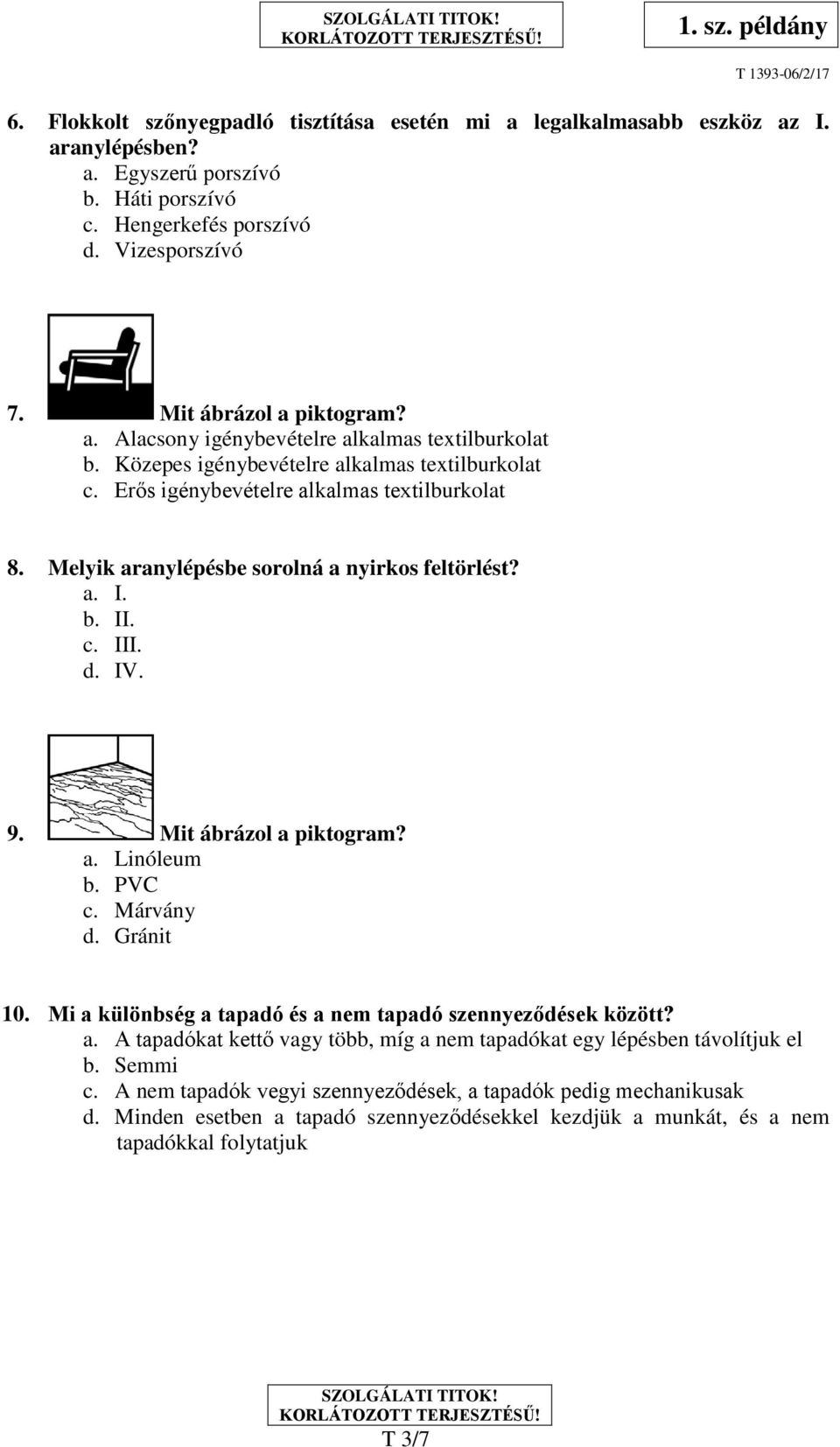 SZOLGÁLATI TITOK!
KORLÁTOZOTT TERJESZTÉSŰ!

1. sz. példány

T 1393-06/2/17

6. Flokkolt szőnyegpadló tisztítása esetén mi a legalkalmasabb eszköz az I. aranylépésben?
a. Egyszerű porszívó
b. Háti porszívó
c. Hengerkefés porszívó
d. Vizesporszívó

7. Mit ábrázol a piktogram?
a. Alacsony igénybevételre alkalmas textilburkolat
b. Közepes igénybevételre alkalmas textilburkolat
c. Erős igénybevételre alkalmas textilburkolat

8. Melyik aranylépésbe sorolná a nyirkos feltörlést?
a. I.
b. II.
c. III.
d. IV.

9. Mit ábrázol a piktogram?
a. Linóleum
b. PVC
c. Márvány
d. Gránit

10. Mi a különbség a tapadó és a nem tapadó szennyeződések között?
a. A tapadókat kettő vagy több, míg a nem tapadókat egy lépésben távolítjuk el
b. Semmi
c. A nem tapadók vegyi szennyeződések, a tapadók pedig mechanikusak
d. Minden esetben a tapadó szennyeződésekkel kezdjük a munkát, és a nem tapadókkal folytatjuk

SZOLGÁLATI TITOK!
KORLÁTOZOTT TERJESZTÉSŰ!
T 3/7